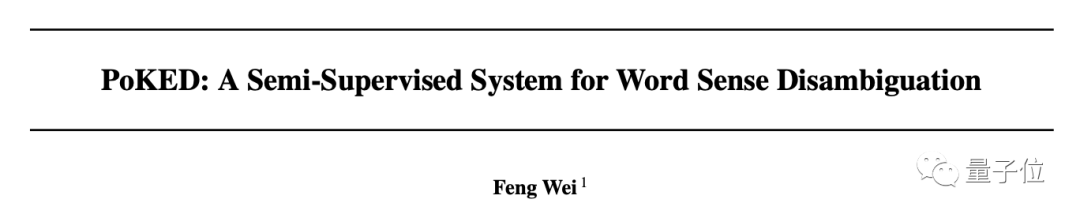 PoKED: A Semi-Supervised System for Word Sense Disambiguation

Feng Wei $^1$

量子位